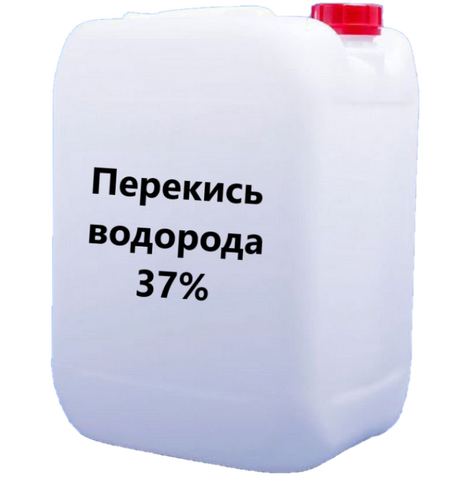 Перекись водорода 37%